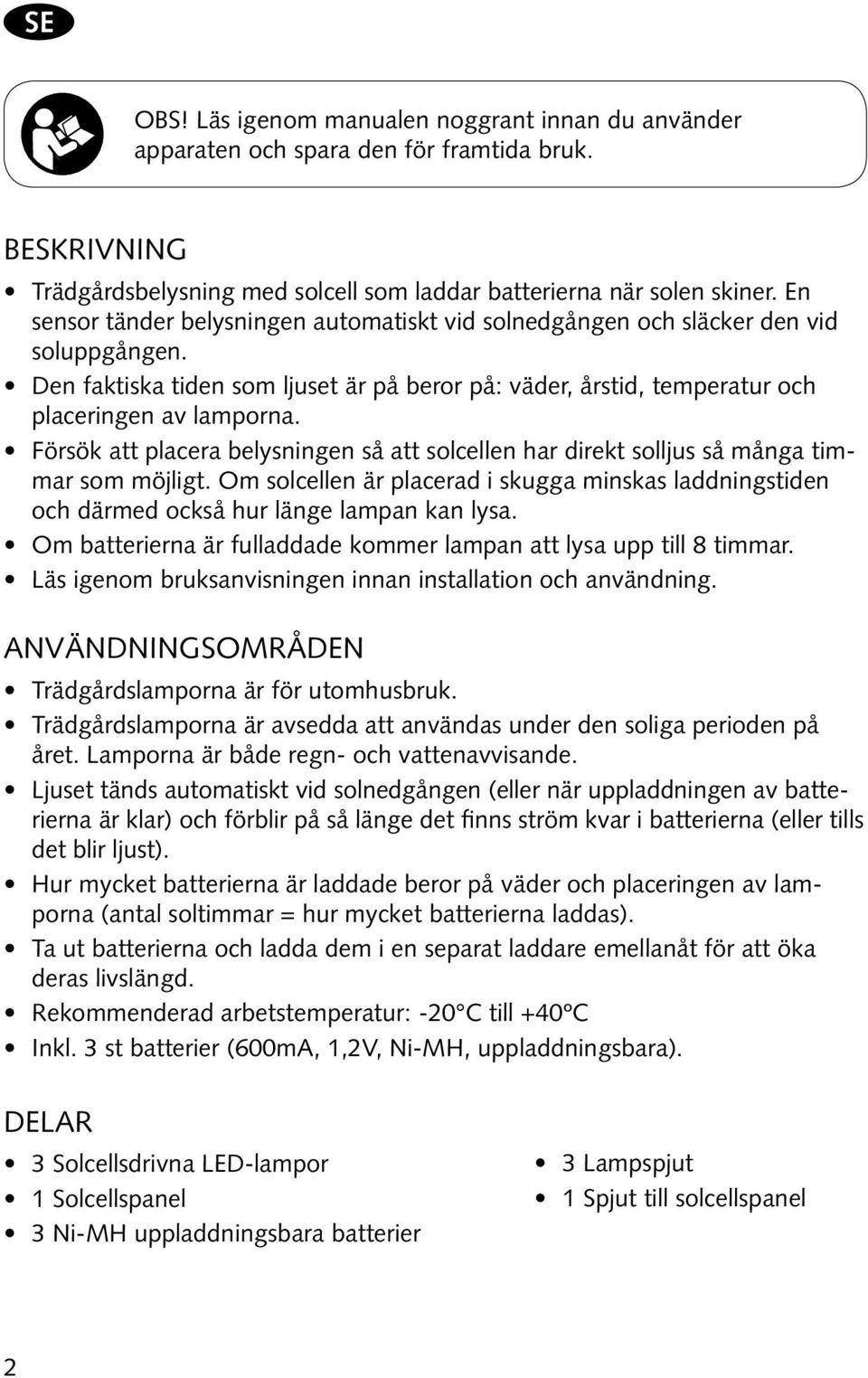 SE

OBS! Läs igenom manualen noggrant innan du använder apparaten och spara den för framtida bruk.

BESKRIVNING

• Trädgårdsbelysning med solcell som laddar batterierna när solen skiner. En sensor tänder belysningen automatiskt vid solnedgången och släcker den vid soluppgången.
• Den faktiska tiden som ljuset är på beror på: väder, årstid, temperatur och placeringen av lamporna.
• Försök att placera belysningen så att solcellen har direkt solljus så många timmar som möjligt. Om solcellen är placerad i skugga minskas laddningstiden och därmed också hur länge lampan kan lysa.
• Om batterierna är fulladdade kommer lampan att lysa upp till 8 timmar.
• Läs igenom bruksanvisningen innan installation och användning.

ANVÄNDNINGSOMRÅDEN

• Trädgårdslamporna är för utomhusbruk.
• Trädgårdslamporna är avsedda att användas under den soliga perioden på året. Lamporna är både regn- och vattenavvisande.
• Ljuset tänds automatiskt vid solnedgången (eller när uppladdningen av batterierna är klar) och förblir på så länge det finns ström kvar i batterierna (eller tills det blir ljust).
• Hur mycket batterierna är laddade beror på väder och placeringen av lamporna (antal soltimmar = hur mycket batterierna laddas).
• Ta ut batterierna och ladda dem i en separat laddare emellanåt för att öka deras livslängd.
• Rekommenderad arbetstemperatur: -20°C till +40°C
• Inkl. 3 st batterier (600mA, 1,2V, Ni-MH, uppladdningsbara).

DELAR

• 3 Solcellsdrivna LED-lampor
• 1 Solcellspanel
• 3 Ni-MH uppladdningsbara batterier

• 3 Lampspjut
• 1 Spjut till solcellspanel

2